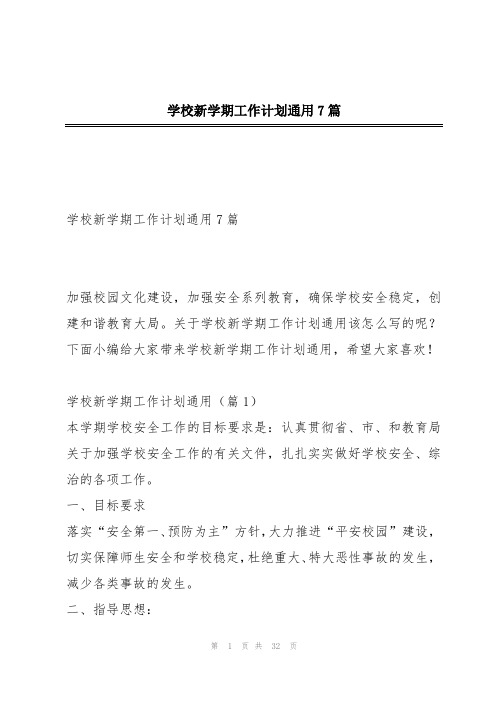 学校新学期工作计划通用7篇

学校新学期工作计划通用7篇

加强校园文化建设，加强安全系列教育，确保学校安全稳定，创建和谐教育大局。关于学校新学期工作计划通用该怎么写的呢？下面小编给大家带来学校新学期工作计划通用，希望大家喜欢！

学校新学期工作计划通用（篇1）

本学期学校安全工作的目标要求是：认真贯彻省、市、和教育局关于加强学校安全工作的有关文件，扎扎实实做好学校安全、综治的各项工作。

一、目标要求

落实“安全第一、预防为主”方针，大力推进“平安校园”建设，切实保障师生安全和学校稳定，杜绝重大、特大恶性事故的发生，减少各类事故的发生。

二、指导思想：

第 1 页 共 32 页